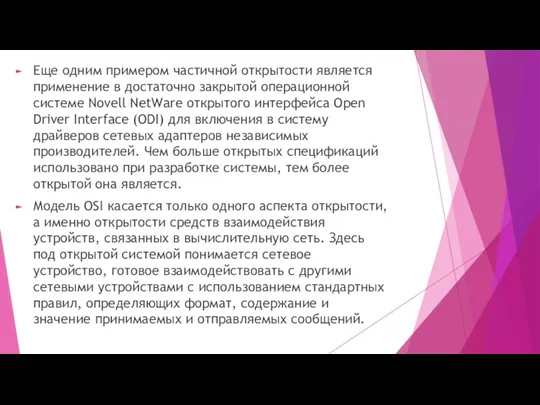 Еще одним примером частичной открытости является применение в достаточно закрытой операционной системе Novell NetWare открытого интерфейса Open Driver Interface (ODI) для включения в систему драйверов сетевых адаптеров независимых производителей. Чем больше открытых спецификаций использовано при разработке системы, тем более открытой она является.

Модель OSI касается только одного аспекта открытости, а именно открытости средств взаимодействия устройств, связанных в вычислительную сеть. Здесь под открытой системой понимается сетевое устройство, готовое взаимодействовать с другими сетевыми устройствами с использованием стандартных правил, определяющих формат, содержание и значение принимаемых и отправляемых сообщений.